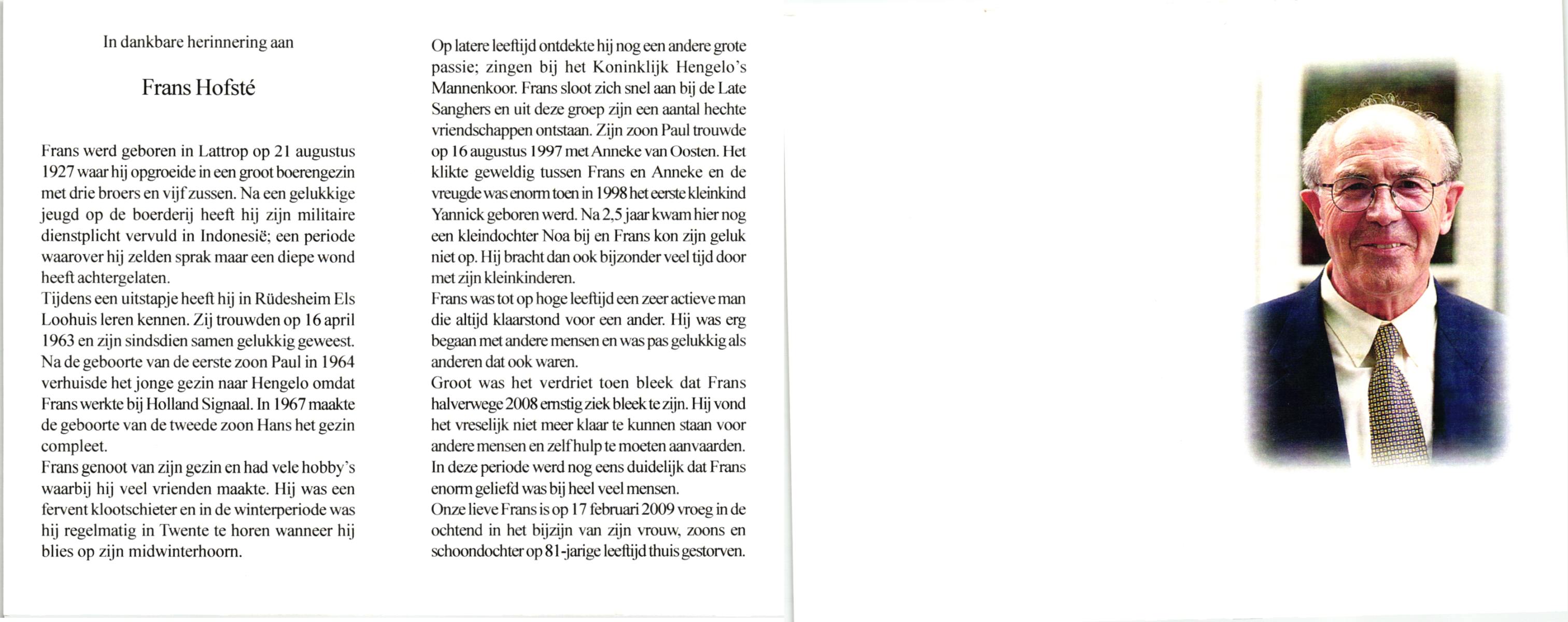 In dankbare herinnering aan

Frans Hofsté

Frans werd geboren in Lattrop op 21 augustus 1927 waar hij opgroeide in een groot boerengezin met drie broers en vijf zussen. Na een gelukkige jeugd op de boerderij heeft hij zijn militaire dienstplicht vervuld in Indonesië; een periode waarover hij zelden sprak maar een diepe wond heeft achtergelaten.
Tijdens een uitstapje heeft hij in Rüdesheim Els Loohuis leren kennen. Zij trouwden op 16 april 1963 en zijn sindsdien samen gelukkig geweest. Na de geboorte van de eerste zoon Paul in 1964 verhuisde het jonge gezin naar Hengelo omdat Frans werkte bij Holland Signaal. In 1967 maakte de geboorte van de tweede zoon Hans het gezin compleet.
Frans genoot van zijn gezin en had vele hobby's waarbij hij veel vrienden maakte. Hij was een fervent klootschieter en in de winterperiode was hij regelmatig in Twente te horen wanneer hij blies op zijn midwinterhoorn.

Op latere leeftijd ontdekte hij nog een andere grote passie; zingen bij het Koninklijk Hengelo's Mannenkoor. Frans sloot zich snel aan bij de Late Sanghers en uit deze groep zijn een aantal hechte vriendschappen ontstaan. Zijn zoon Paul trouwde op 16 augustus 1997 met Anneke van Oosten. Het klikte geweldig tussen Frans en Anneke en de vreugde was enorm toen in 1998 het eerste kleinkind Yannick geboren werd. Na 2,5 jaar kwam hier nog een kleindochter Noa bij en Frans kon zijn geluk niet op. Hij bracht dan ook bijzonder veel tijd door met zijn kleinkinderen.
Frans was tot op hoge leeftijd een zeer actieve man die altijd klaarstond voor een ander. Hij was erg begaan met andere mensen en was pas gelukkig als anderen dat ook waren.
Groot was het verdriet toen bleek dat Frans halverwege 2008 ernstig ziek bleek te zijn. Hij vond het vreselijk niet meer klaar te kunnen staan voor andere mensen en zelf hulp te moeten aanvaarden. In deze periode werd nog eens duidelijk dat Frans enorm geliefd was bij heel veel mensen.
Onze lieve Frans is op 17 februari 2009 vroeg in de ochtend in het bijzijn van zijn vrouw, zoons en schoondochter op 81-jarige leeftijd thuis gestorven.